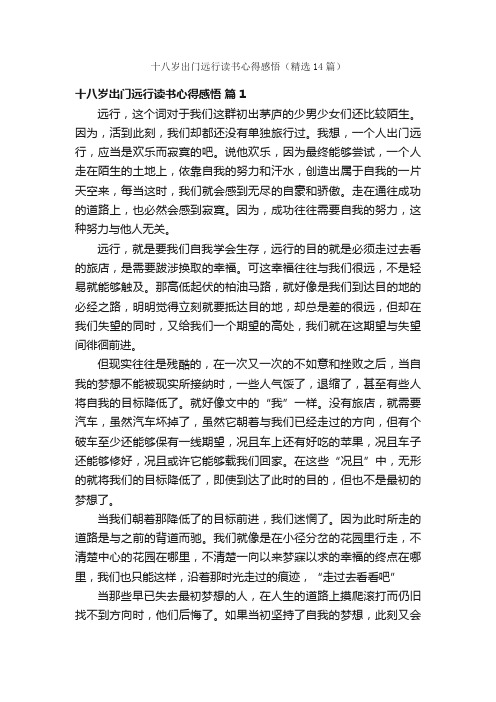 十八岁出门远行读书心得感悟（精选14篇）

十八岁出门远行读书心得感悟 篇1

远行，这个词对于我们这群初出茅庐的少男少女们还比较陌生。因为，活到此刻，我们却都还没有单独旅行过。我想，一个人出门远行，应当是欢乐而寂寞的吧。说他欢乐，因为最终能够尝试，一个人走在陌生的土地上，依靠自我的努力和汗水，创造出属于自我的一片天空来，每当这时，我们就会感到无尽的自豪和骄傲。走在通往成功的道路上，也必然会感到寂寞。因为，成功往往需要自我的努力，这种努力与他人无关。

远行，就是要我们自我学会生存，远行的目的就是必须走过去看的旅店，是需要跋涉换取的幸福。可这幸福往往与我们很远，不是轻易就能够触及。那高低起伏的柏油马路，就好像是我们到达目的地的必经之路，明明觉得立刻就要抵达目的地，却总是差的很远，但却在我们失望的同时，又给我们一个期望的高处，我们就在这期望与失望间徘徊前进。

但现实往往是残酷的，在一次又一次的不如意和挫败之后，当自我的梦想不能被现实所接纳时，一些人气馁了，退缩了，甚至有些人将自我的目标降低了。就好像文中的“我”一样。没有旅店，就需要汽车，虽然汽车坏掉了，虽然它朝着与我们已经走过的方向，但有个破车至少还能够保有一线期望，况且车上还有好吃的苹果，况且车子还能够修好，况且或许它能够载我们回家。在这些“况且”中，无形的就将我们的目标降低了，即使到达了此时的目的，但也不是最初的梦想了。

当我们朝着那降低了的目标前进，我们迷惘了。因为此时所走的道路是与之前的背道而驰。我们就像是在小径分岔的花园里行走，不清楚中心的花园在哪里，不清楚一向以来梦寐以求的幸福的终点在哪里，我们也只能这样，沿着那时光走过的痕迹，“走过去看看吧”

当那些早已失去最初梦想的人，在人生的道路上摸爬滚打而仍旧找不到方向时，他们后悔了。如果当初坚持了自我的梦想，此刻又会